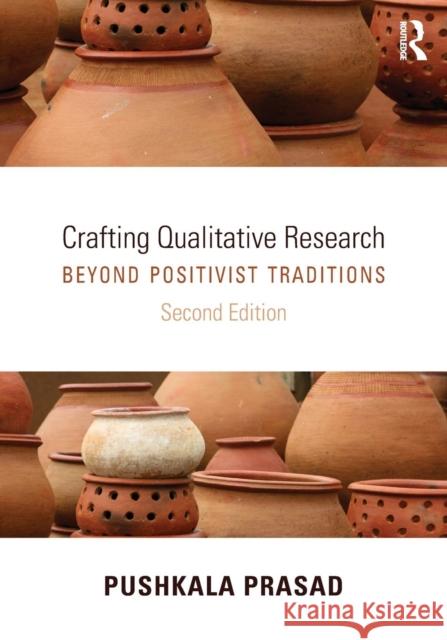 ROUTLEDGE

Crafting Qualitative Research
BEYOND POSITIVIST TRADITIONS
Second Edition

PUSHKALA PRASAD

Kraina Książek